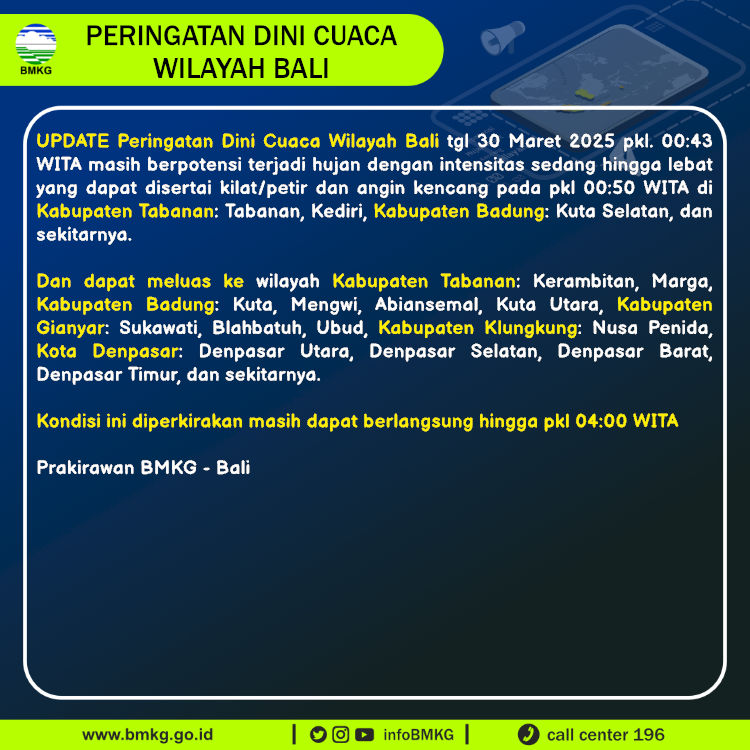 BMKG

PERINGATAN DINI CUACA
WILAYAH BALI

UPDATE Peringatan Dini Cuaca Wilayah Bali tgl 30 Maret 2025 pkl. 00:43 WITA masih berpotensi terjadi hujan dengan intensitas sedang hingga lebat yang dapat disertai kilat/petir dan angin kencang pada pkl 00:50 WITA di Kabupaten Tabanan: Tabanan, Kediri, Kabupaten Badung: Kuta Selatan, dan sekitarnya.

Dan dapat meluas ke wilayah Kabupaten Tabanan: Kerambitan, Marga, Kabupaten Badung: Kuta, Mengwi, Abiansemal, Kuta Utara, Kabupaten Gianyar: Sukawati, Blahbatuh, Ubud, Kabupaten Klungkung: Nusa Penida, Kota Denpasar: Denpasar Utara, Denpasar Selatan, Denpasar Barat, Denpasar Timur, dan sekitarnya.

Kondisi ini diperkirakan masih dapat berlangsung hingga pkl 04:00 WITA

Prakirawan BMKG - Bali

www.bmkg.go.id | infoBMKG | call center 196